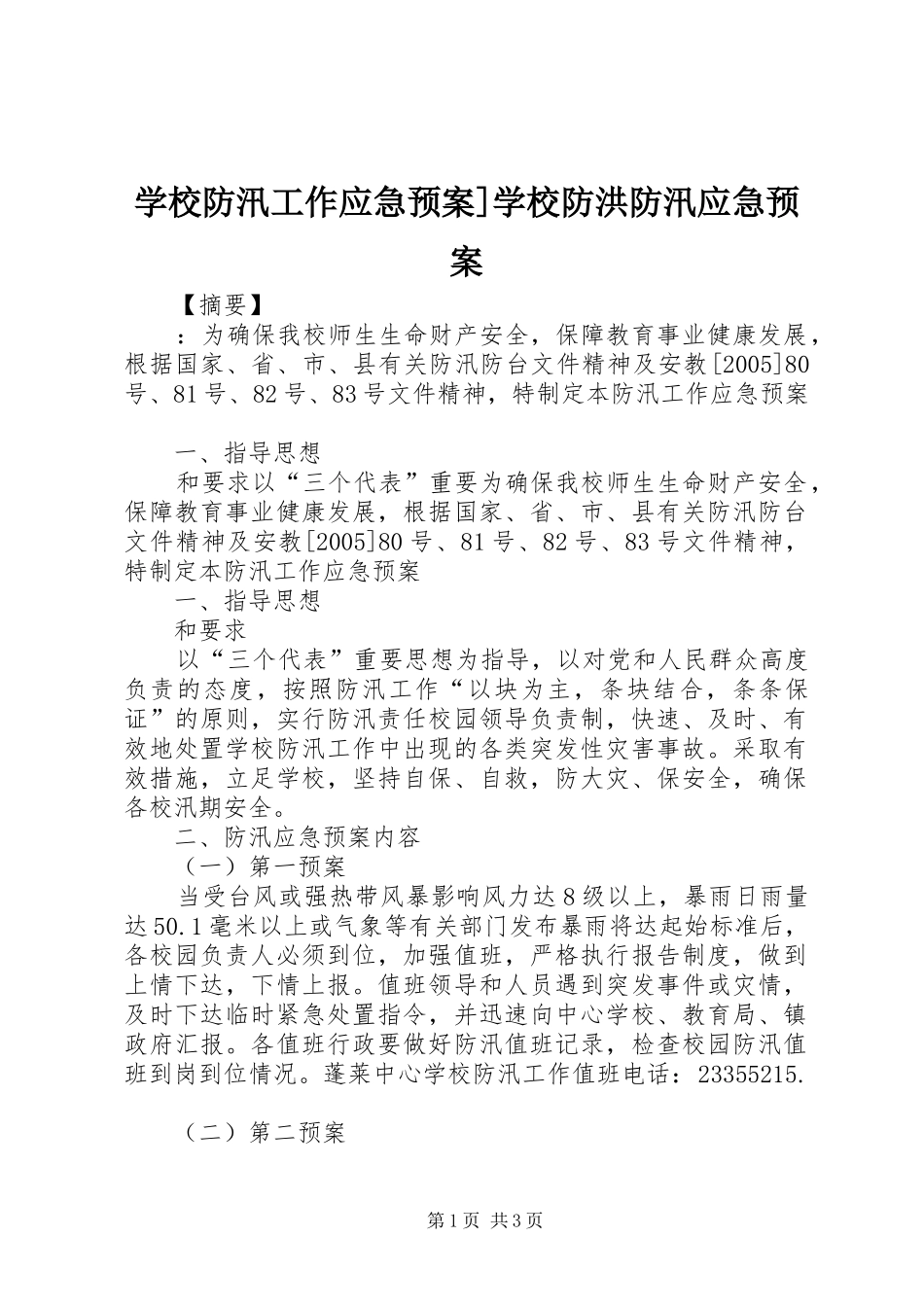 学校防汛工作应急预案]学校防洪防汛应急预案

【摘要】

：为确保我校师生生命财产安全，保障教育事业健康发展，根据国家、省、市、县有关防汛防台文件精神及安教[2005]80号、81号、82号、83号文件精神，特制定本防汛工作应急预案

一、指导思想

和要求以“三个代表”重要为确保我校师生生命财产安全，保障教育事业健康发展，根据国家、省、市、县有关防汛防台文件精神及安教[2005]80号、81号、82号、83号文件精神，特制定本防汛工作应急预案

一、指导思想

和要求

以“三个代表”重要思想为指导，以对党和人民群众高度负责的态度，按照防汛工作“以块为主，条块结合，条条保证”的原则，实行防汛责任校园领导负责制，快速、及时、有效地处置学校防汛工作中出现的各类突发性灾害事故。采取有效措施，立足学校，坚持自保、自救，防大灾、保安全，确保各校汛期安全。

二、防汛应急预案内容

（一）第一预案

当受台风或强热带风暴影响风力达8级以上，暴雨日雨量达50.1毫米以上或气象等有关部门发布暴雨将达起始标准后，各校园负责人必须到位，加强值班，严格执行报告制度，做到上情下达，下情上报。值班领导和人员遇到突发事件或灾情，及时下达临时紧急处置指令，并迅速向中心学校、教育局、镇政府汇报。各值班行政要做好防汛值班记录，检查校园防汛值班到岗到位情况。蓬莱中心学校防汛工作值班电话：23355215.

（二）第二预案

第1页 共3页